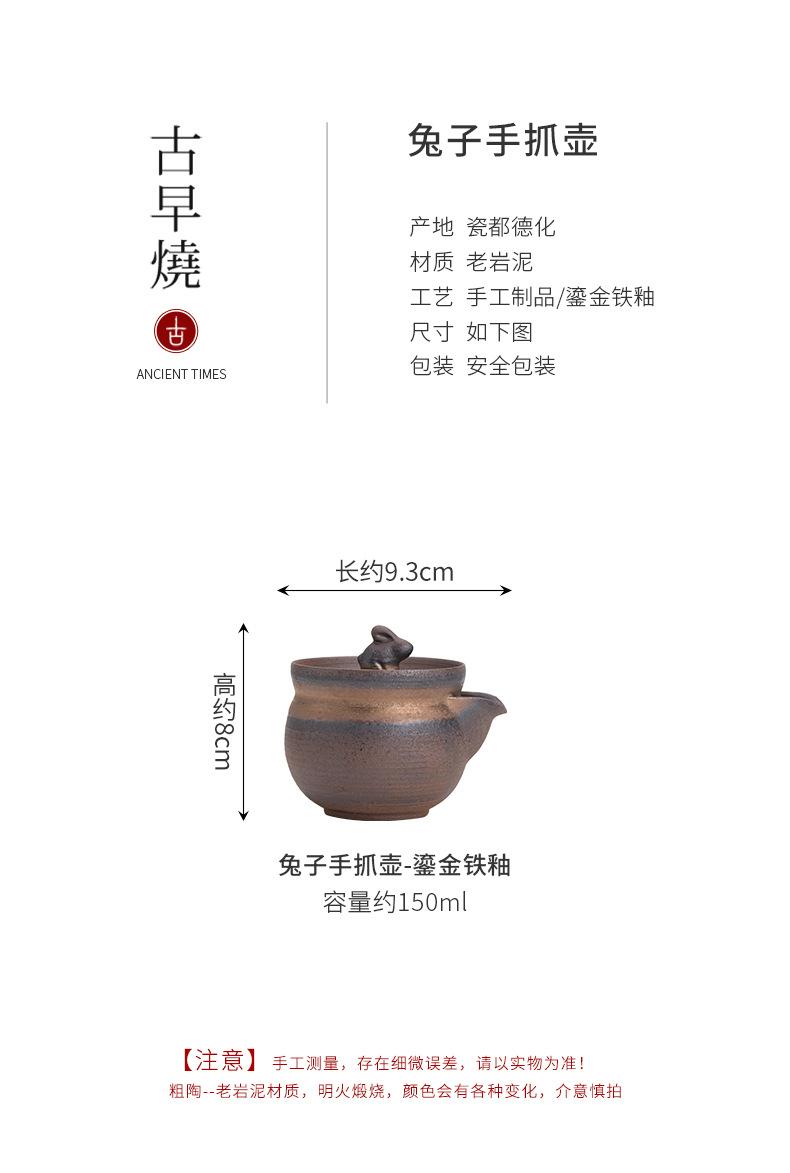 古早燒

古

ANCIENT TIMES

兔子手抓壶

产地 瓷都德化
材质 老岩泥
工艺 手工制品/鎏金铁釉
尺寸 如下图
包装 安全包装

长约9.3cm

高约8cm

兔子手抓壶-鎏金铁釉
容量约150ml

【注意】 手工测量，存在细微误差，请以实物为准！
粗陶--老岩泥材质，明火煅烧，颜色会有各种变化，介意慎拍